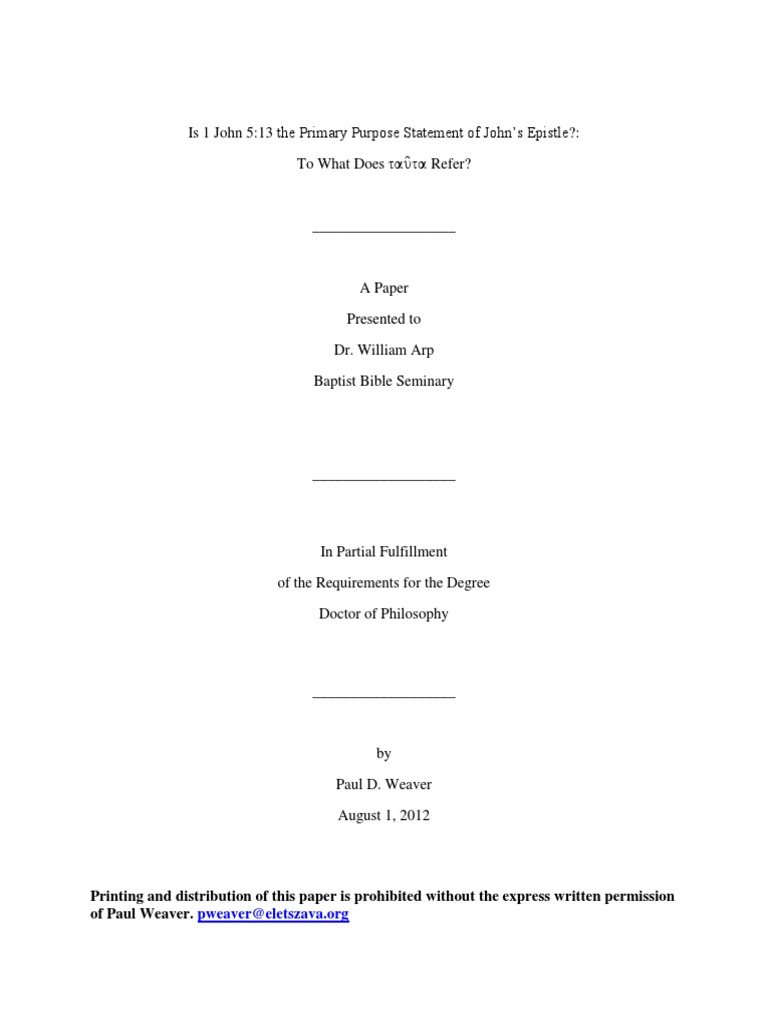 Is 1 John 5:13 the Primary Purpose Statement of John's Epistle?:

To What Does ταῦτα Refer?

___________________

A Paper

Presented to

Dr. William Arp

Baptist Bible Seminary

___________________

In Partial Fulfillment

of the Requirements for the Degree

Doctor of Philosophy

___________________

by

Paul D. Weaver

August 1, 2012

Printing and distribution of this paper is prohibited without the express written permission of Paul Weaver. pweaver@eletszava.org